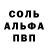 СОЛЬ
АЛЬФА
ПВП